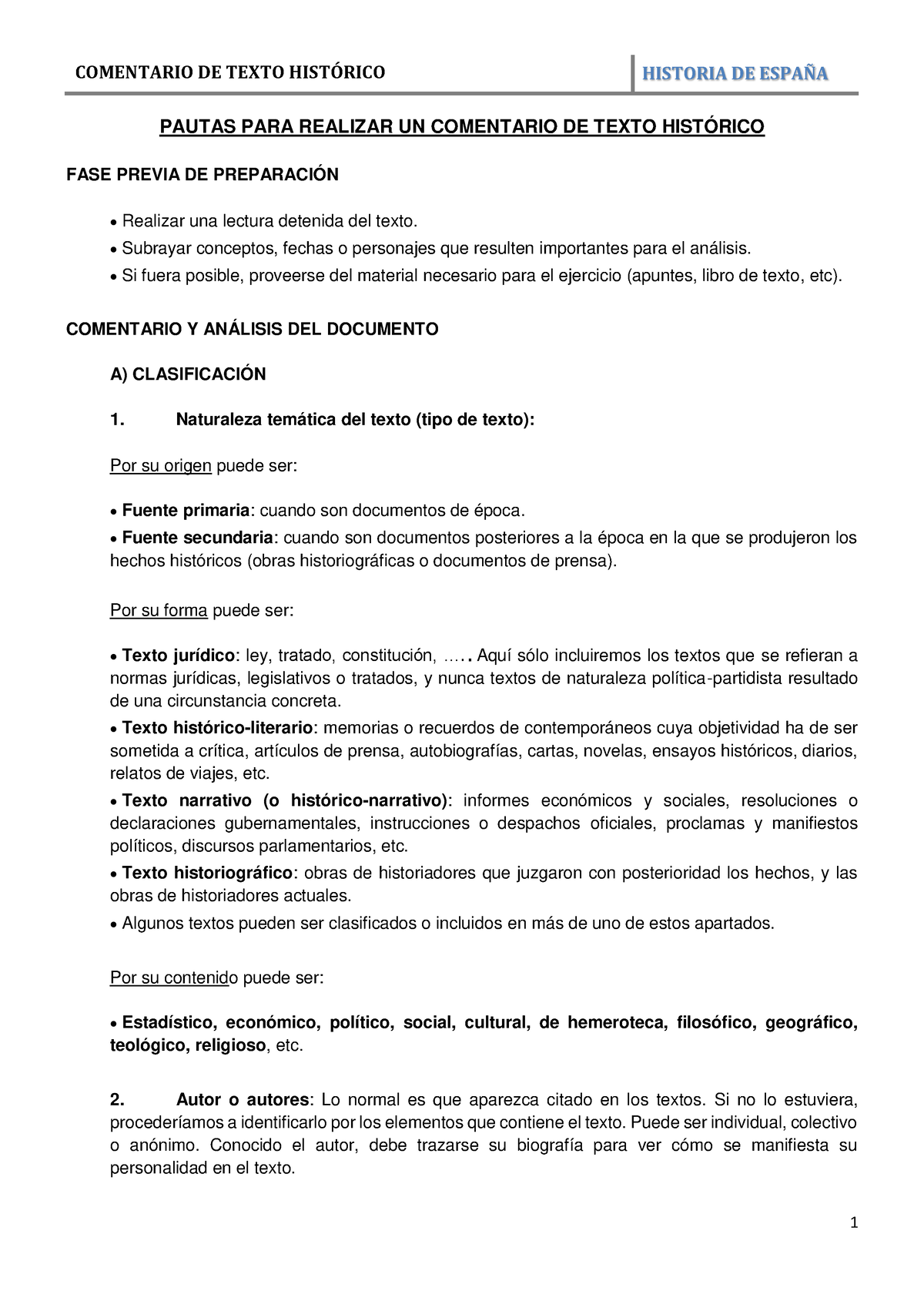 COMENTARIO DE TEXTO HISTÓRICO

HISTORIA DE ESPAÑA

PAUTAS PARA REALIZAR UN COMENTARIO DE TEXTO HISTÓRICO

FASE PREVIA DE PREPARACIÓN

• Realizar una lectura detenida del texto.
• Subrayar conceptos, fechas o personajes que resulten importantes para el análisis.
• Si fuera posible, proveerse del material necesario para el ejercicio (apuntes, libro de texto, etc).

COMENTARIO Y ANÁLISIS DEL DOCUMENTO

A) CLASIFICACIÓN

1. Naturaleza temática del texto (tipo de texto):

Por su origen puede ser:

• Fuente primaria: cuando son documentos de época.
• Fuente secundaria: cuando son documentos posteriores a la época en la que se produjeron los hechos históricos (obras historiográficas o documentos de prensa).

Por su forma puede ser:

• Texto jurídico: ley, tratado, constitución, ….. Aquí sólo incluiremos los textos que se refieran a normas jurídicas, legislativos o tratados, y nunca textos de naturaleza política-partidista resultado de una circunstancia concreta.
• Texto histórico-literario: memorias o recuerdos de contemporáneos cuya objetividad ha de ser sometida a crítica, artículos de prensa, autobiografías, cartas, novelas, ensayos históricos, diarios, relatos de viajes, etc.
• Texto narrativo (o histórico-narrativo): informes económicos y sociales, resoluciones o declaraciones gubernamentales, instrucciones o despachos oficiales, proclamas y manifiestos políticos, discursos parlamentarios, etc.
• Texto historiográfico: obras de historiadores que juzgaron con posterioridad los hechos, y las obras de historiadores actuales.
• Algunos textos pueden ser clasificados o incluidos en más de uno de estos apartados.

Por su contenido puede ser:

• Estadístico, económico, político, social, cultural, de hemeroteca, filosófico, geográfico, teológico, religioso, etc.

2. Autor o autores: Lo normal es que aparezca citado en los textos. Si no lo estuviera, procederíamos a identificarlo por los elementos que contiene el texto. Puede ser individual, colectivo o anónimo. Conocido el autor, debe trazarse su biografía para ver cómo se manifiesta su personalidad en el texto.

1